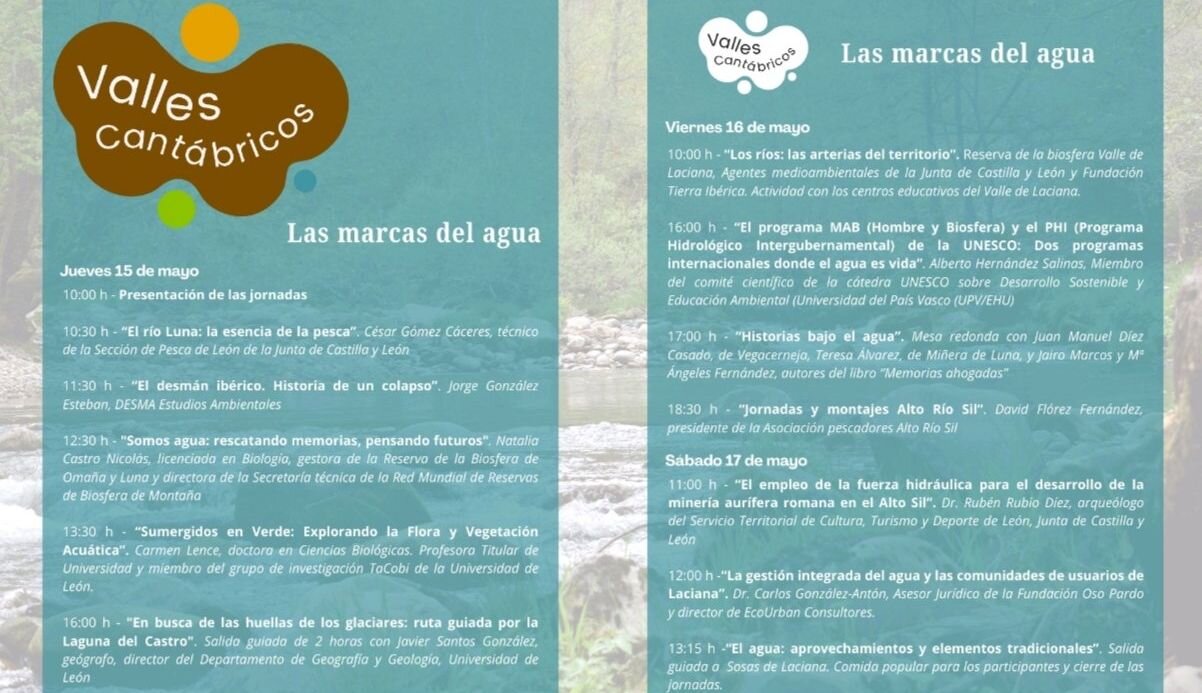 Valles cantábricos

Las marcas del agua

Jueves 15 de mayo

10:00 h - Presentación de las jornadas

10:30 h - "El río Luna: la esencia de la pesca". César Gómez Cáceres, técnico de la Sección de Pesca de León de la Junta de Castilla y León

11:30 h - "El desmán ibérico. Historia de un colapso". Jorge González Esteban, DESMA Estudios Ambientales

12:30 h - "Somos agua: rescatando memorias, pensando futuros". Natalia Castro Nicolás, licenciada en Biología, gestora de la Reserva de la Biosfera de Omaña y Luna y directora de la Secretaría técnica de la Red Mundial de Reservas de Biosfera de Montaña

13:30 h - "Sumergidos en Verde: Explorando la Flora y Vegetación Acuática". Carmen Lence, doctora en Ciencias Biológicas. Profesora Titular de Universidad y miembro del grupo de investigación TaCobi de la Universidad de León.

16:00 h - "En busca de las huellas de los glaciares: ruta guiada por la Laguna del Castro". Salida guiada de 2 horas con Javier Santos González, geógrafo, director del Departamento de Geografía y Geología, Universidad de León

Valles cantábricos

Las marcas del agua

Viernes 16 de mayo

10:00 h - "Los ríos: las arterias del territorio". Reserva de la biosfera Valle de Laciana, Agentes medioambientales de la Junta de Castilla y León y Fundación Tierra Ibérica. Actividad con los centros educativos del Valle de Laciana.

16:00 h - "El programa MAB (Hombre y Biosfera) y el PHI (Programa Hidrológico Intergubernamental) de la UNESCO: Dos programas internacionales donde el agua es vida". Alberto Hernández Salinas, Miembro del comité científico de la cátedra UNESCO sobre Desarrollo Sostenible y Educación Ambiental (Universidad del País Vasco (UPV/EHU)

17:00 h - "Historias bajo el agua". Mesa redonda con Juan Manuel Díez Casado, de Vegacerneja, Teresa Álvarez, de Miñera de Luna, y Jairo Marcos y Mª Ángeles Fernández, autores del libro "Memorias ahogadas"

18:30 h - "Jornadas y montajes Alto Río Sil". David Flórez Fernández, presidente de la Asociación pescadores Alto Río Sil

Sábado 17 de mayo

11:00 h - "El empleo de la fuerza hidráulica para el desarrollo de la minería aurífera romana en el Alto Sil". Dr. Rubén Rubio Díez, arqueólogo del Servicio Territorial de Cultura, Turismo y Deporte de León, Junta de Castilla y León

12:00 h -"La gestión integrada del agua y las comunidades de usuarios de Laciana". Dr. Carlos González-Antón, Asesor Jurídico de la Fundación Oso Pardo y director de EcoUrban Consultores.

13:15 h -"El agua: aprovechamientos y elementos tradicionales". Salida guiada a Sosas de Laciana. Comida popular para los participantes y cierre de las jornadas.